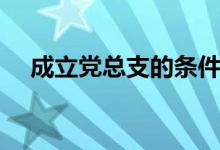 成立党总支的条件